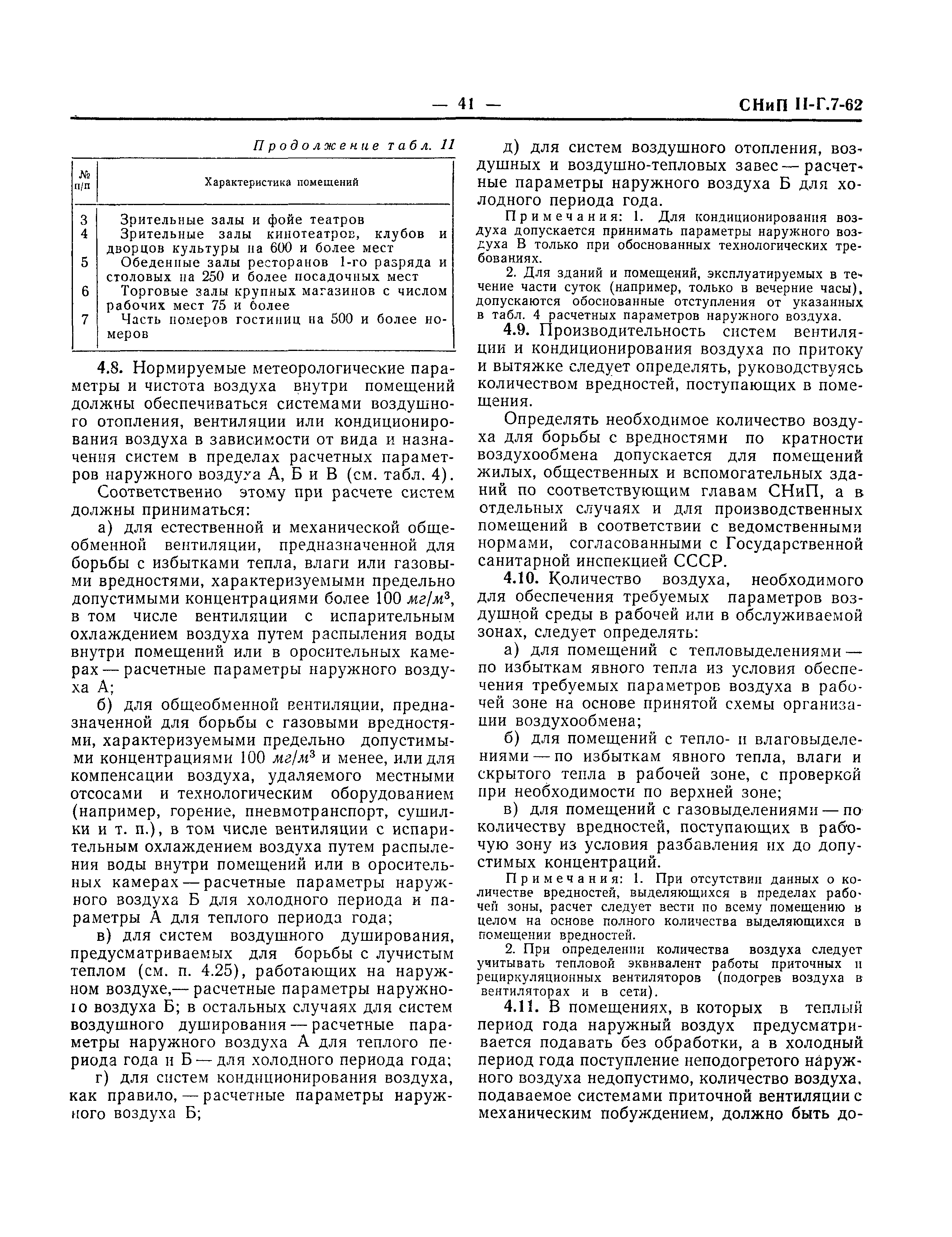 — 41 — СНиП II-Г.7-62

Продолжение табл. 11

| № п/п | Характеристика помещений |
|---|---|
| 3 | Зрительные залы и фойе театров |
| 4 | Зрительные залы кинотеатров, клубов и дворцов культуры на 600 и более мест |
| 5 | Обеденные залы ресторанов 1-го разряда и столовых на 250 и более посадочных мест |
| 6 | Торговые залы крупных магазинов с числом рабочих мест 75 и более |
| 7 | Часть номеров гостиниц на 500 и более номеров |

4.8. Нормируемые метеорологические параметры и чистота воздуха внутри помещений должны обеспечиваться системами воздушного отопления, вентиляции или кондиционирования воздуха в зависимости от вида и назначения систем в пределах расчетных параметров наружного воздуха А, Б и В (см. табл. 4).

Соответственно этому при расчете систем должны приниматься:

а) для естественной и механической общеобменной вентиляции, предназначенной для борьбы с избытками тепла, влаги или газовыми вредностями, характеризуемыми предельно допустимыми концентрациями более 100 $мг/м^3$, в том числе вентиляции с испарительным охлаждением воздуха путем распыления воды внутри помещений или в оросительных камерах — расчетные параметры наружного воздуха А;

б) для общеобменной вентиляции, предназначенной для борьбы с газовыми вредностями, характеризуемыми предельно допустимыми концентрациями 100 $мг/м^3$ и менее, или для компенсации воздуха, удаляемого местными отсосами и технологическим оборудованием (например, горение, пневмотранспорт, сушилки и т. п.), в том числе вентиляции с испарительным охлаждением воздуха путем распыления воды внутри помещений или в оросительных камерах — расчетные параметры наружного воздуха Б для холодного периода и параметры А для теплого периода года;

в) для систем воздушного душирования, предусматриваемых для борьбы с лучистым теплом (см. п. 4.25), работающих на наружном воздухе,— расчетные параметры наружного воздуха Б; в остальных случаях для систем воздушного душирования — расчетные параметры наружного воздуха А для теплого периода года и Б — для холодного периода года;

г) для систем кондиционирования воздуха, как правило, — расчетные параметры наружного воздуха Б;

д) для систем воздушного отопления, воздушных и воздушно-тепловых завес — расчетные параметры наружного воздуха Б для холодного периода года.

Примечания: 1. Для кондиционирования воздуха допускается принимать параметры наружного воздуха В только при обоснованных технологических требованиях.

2. Для зданий и помещений, эксплуатируемых в течение части суток (например, только в вечерние часы), допускаются обоснованные отступления от указанных в табл. 4 расчетных параметров наружного воздуха.

4.9. Производительность систем вентиляции и кондиционирования воздуха по притоку и вытяжке следует определять, руководствуясь количеством вредностей, поступающих в помещения.

Определять необходимое количество воздуха для борьбы с вредностями по кратности воздухообмена допускается для помещений жилых, общественных и вспомогательных зданий по соответствующим главам СНиП, а в отдельных случаях и для производственных помещений в соответствии с ведомственными нормами, согласованными с Государственной санитарной инспекцией СССР.

4.10. Количество воздуха, необходимого для обеспечения требуемых параметров воздушной среды в рабочей или в обслуживаемой зонах, следует определять:

а) для помещений с тепловыделениями — по избыткам явного тепла из условия обеспечения требуемых параметров воздуха в рабочей зоне на основе принятой схемы организации воздухообмена;

б) для помещений с тепло- и влаговыделениями — по избыткам явного тепла, влаги и скрытого тепла в рабочей зоне, с проверкой при необходимости по верхней зоне;

в) для помещений с газовыделениями — по количеству вредностей, поступающих в рабочую зону из условия разбавления их до допустимых концентраций.

Примечания: 1. При отсутствии данных о количестве вредностей, выделяющихся в пределах рабочей зоны, расчет следует вести по всему помещению в целом на основе полного количества выделяющихся в помещении вредностей.

2. При определении количества воздуха следует учитывать тепловой эквивалент работы приточных и рециркуляционных вентиляторов (подогрев воздуха в вентиляторах и в сети).

4.11. В помещениях, в которых в теплый период года наружный воздух предусматривается подавать без обработки, а в холодный период года поступление неподогретого наружного воздуха недопустимо, количество воздуха, подаваемое системами приточной вентиляции с механическим побуждением, должно быть до-